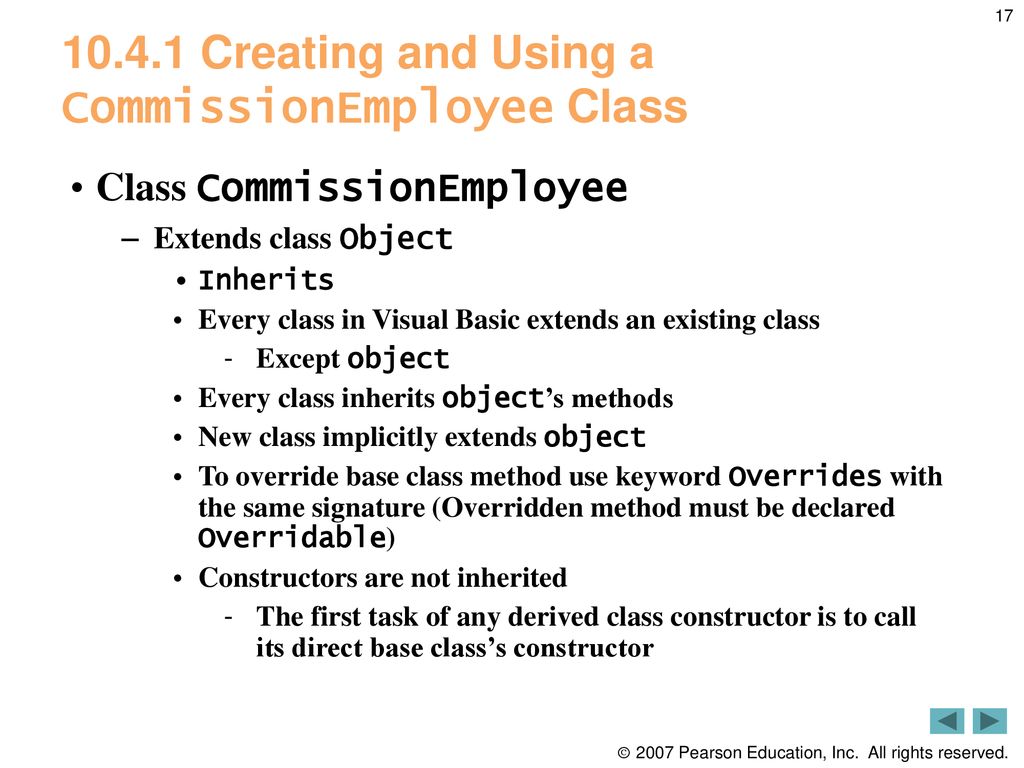 17

10.4.1 Creating and Using a CommissionEmployee Class

• Class CommissionEmployee
  – Extends class Object
    • Inherits
    • Every class in Visual Basic extends an existing class
      - Except object
    • Every class inherits object's methods
    • New class implicitly extends object
    • To override base class method use keyword Overrides with the same signature (Overridden method must be declared Overridable)
    • Constructors are not inherited
      - The first task of any derived class constructor is to call its direct base class's constructor

© 2007 Pearson Education, Inc. All rights reserved.